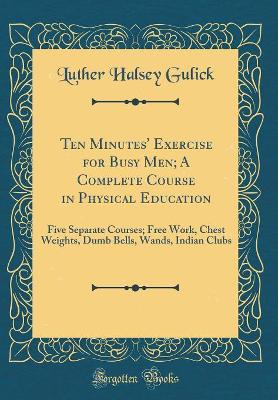 Luther Halsey Gulick

Ten Minutes' Exercise for Busy Men; A Complete Course in Physical Education

Five Separate Courses; Free Work, Chest Weights, Dumb Bells, Wands, Indian Clubs

Forgotten Books